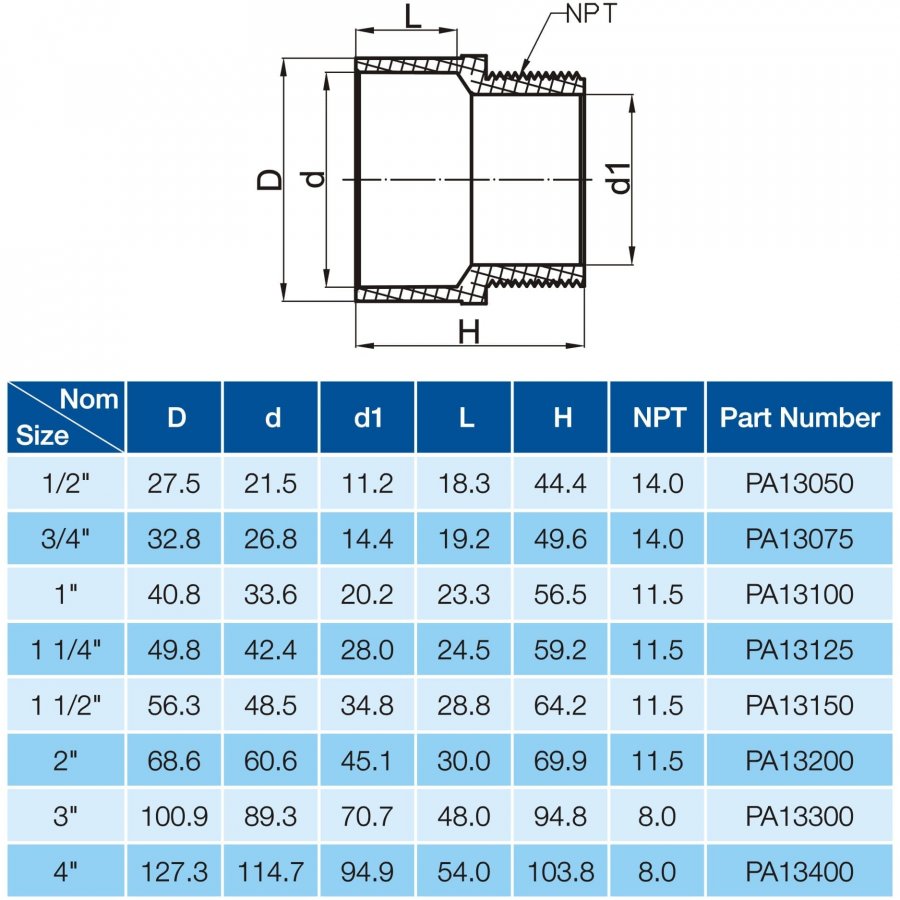 L
NPT
D
d
d1
H

| Nom Size | D | d | d1 | L | H | NPT | Part Number |
|---|---|---|---|---|---|---|---|
| 1/2" | 27.5 | 21.5 | 11.2 | 18.3 | 44.4 | 14.0 | PA13050 |
| 3/4" | 32.8 | 26.8 | 14.4 | 19.2 | 49.6 | 14.0 | PA13075 |
| 1" | 40.8 | 33.6 | 20.2 | 23.3 | 56.5 | 11.5 | PA13100 |
| 1 1/4" | 49.8 | 42.4 | 28.0 | 24.5 | 59.2 | 11.5 | PA13125 |
| 1 1/2" | 56.3 | 48.5 | 34.8 | 28.8 | 64.2 | 11.5 | PA13150 |
| 2" | 68.6 | 60.6 | 45.1 | 30.0 | 69.9 | 11.5 | PA13200 |
| 3" | 100.9 | 89.3 | 70.7 | 48.0 | 94.8 | 8.0 | PA13300 |
| 4" | 127.3 | 114.7 | 94.9 | 54.0 | 103.8 | 8.0 | PA13400 |